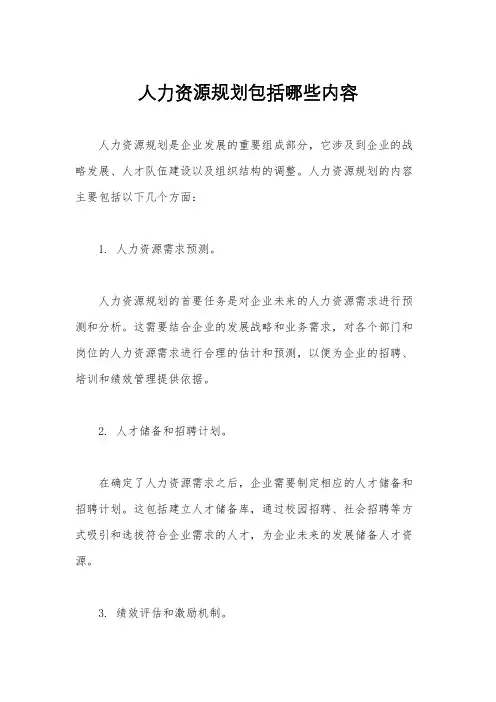 人力资源规划包括哪些内容

人力资源规划是企业发展的重要组成部分，它涉及到企业的战略发展、人才队伍建设以及组织结构的调整。人力资源规划的内容主要包括以下几个方面：

1. 人力资源需求预测。

人力资源规划的首要任务是对企业未来的人力资源需求进行预测和分析。这需要结合企业的发展战略和业务需求，对各个部门和岗位的人力资源需求进行合理的估计和预测，以便为企业的招聘、培训和绩效管理提供依据。

2. 人才储备和招聘计划。

在确定了人力资源需求之后，企业需要制定相应的人才储备和招聘计划。这包括建立人才储备库，通过校园招聘、社会招聘等方式吸引和选拔符合企业需求的人才，为企业未来的发展储备人才资源。

3. 绩效评估和激励机制。